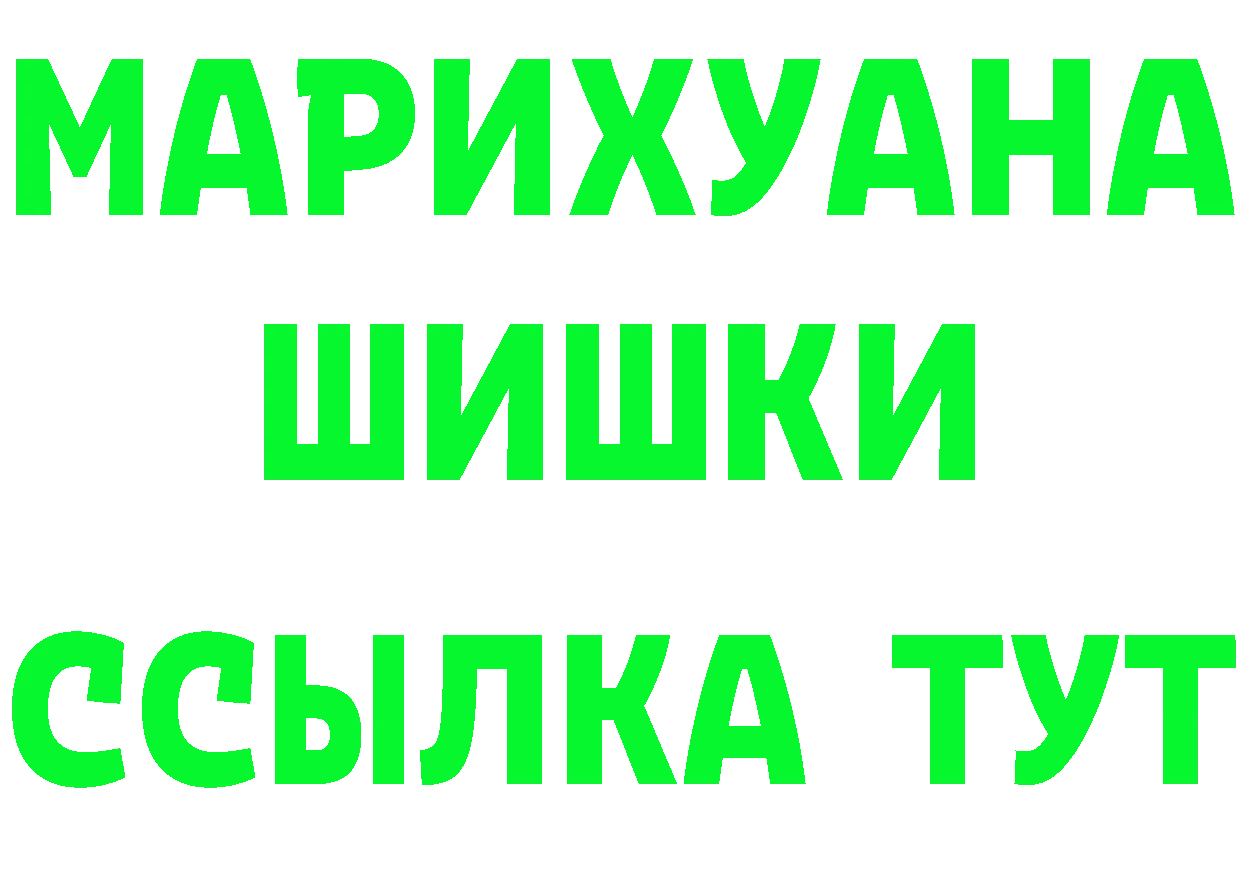 МАРИХУАНА
ШИШКИ
ССЫЛКА ТУТ